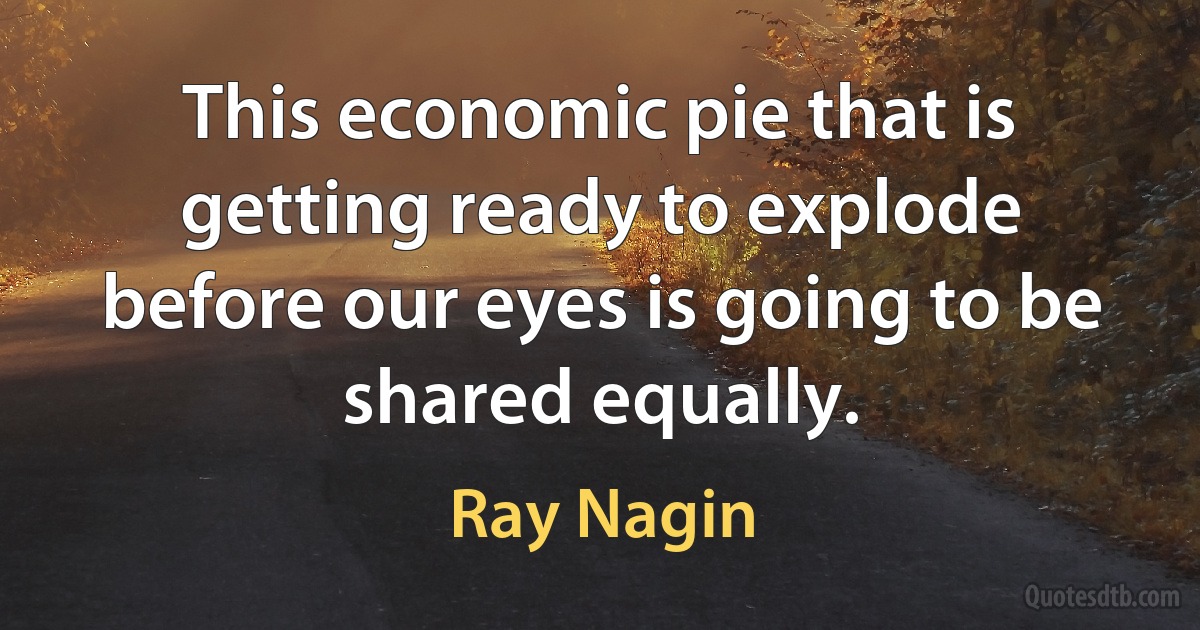 This economic pie that is getting ready to explode before our eyes is going to be shared equally.

Ray Nagin

Quotesdtb.com